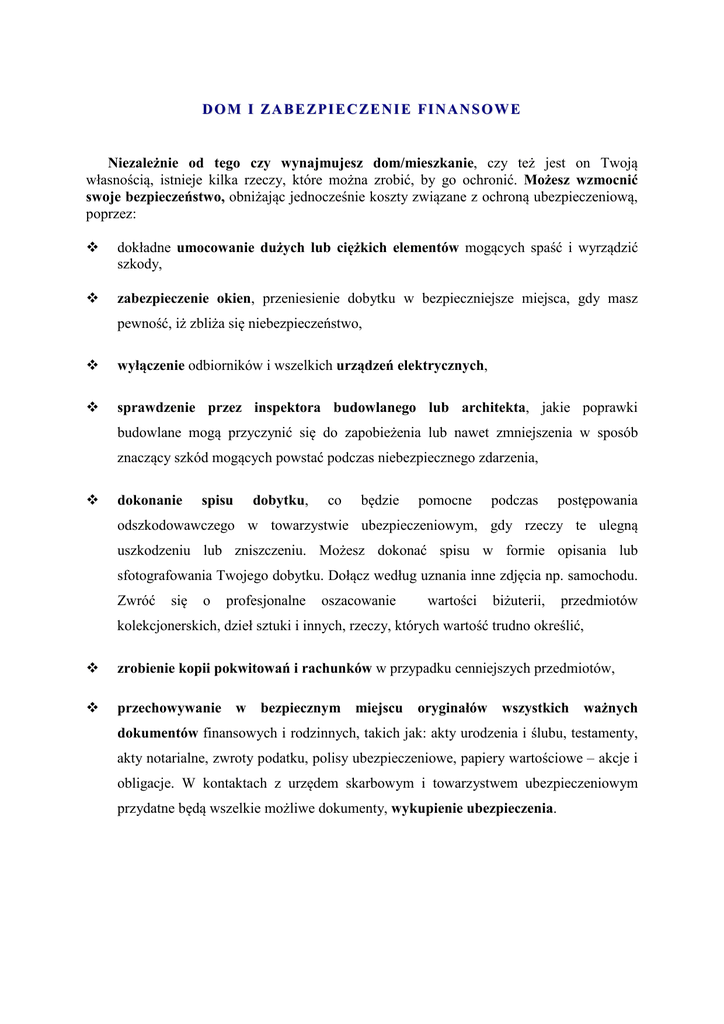 DOM I ZABEZPIECZENIE FINANSOWE

Niezależnie od tego czy wynajmujesz dom/mieszkanie, czy też jest on Twoją własnością, istnieje kilka rzeczy, które można zrobić, by go ochronić. Możesz wzmocnić swoje bezpieczeństwo, obniżając jednocześnie koszty związane z ochroną ubezpieczeniową, poprzez:

❖ dokładne umocowanie dużych lub ciężkich elementów mogących spaść i wyrządzić szkody,

❖ zabezpieczenie okien, przeniesienie dobytku w bezpieczniejsze miejsca, gdy masz pewność, iż zbliża się niebezpieczeństwo,

❖ wyłączenie odbiorników i wszelkich urządzeń elektrycznych,

❖ sprawdzenie przez inspektora budowlanego lub architekta, jakie poprawki budowlane mogą przyczynić się do zapobieżenia lub nawet zmniejszenia w sposób znaczący szkód mogących powstać podczas niebezpiecznego zdarzenia,

❖ dokonanie spisu dobytku, co będzie pomocne podczas postępowania odszkodowawczego w towarzystwie ubezpieczeniowym, gdy rzeczy te ulegną uszkodzeniu lub zniszczeniu. Możesz dokonać spisu w formie opisania lub sfotografowania Twojego dobytku. Dołącz według uznania inne zdjęcia np. samochodu. Zwróć się o profesjonalne oszacowanie wartości biżuterii, przedmiotów kolekcjonerskich, dzieł sztuki i innych, rzeczy, których wartość trudno określić,

❖ zrobienie kopii pokwitowań i rachunków w przypadku cenniejszych przedmiotów,

❖ przechowywanie w bezpiecznym miejscu oryginałów wszystkich ważnych dokumentów finansowych i rodzinnych, takich jak: akty urodzenia i ślubu, testamenty, akty notarialne, zwroty podatku, polisy ubezpieczeniowe, papiery wartościowe – akcje i obligacje. W kontaktach z urzędem skarbowym i towarzystwem ubezpieczeniowym przydatne będą wszelkie możliwe dokumenty, wykupienie ubezpieczenia.